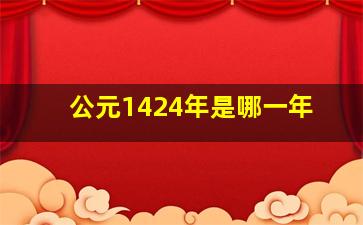 公元1424年是哪一年